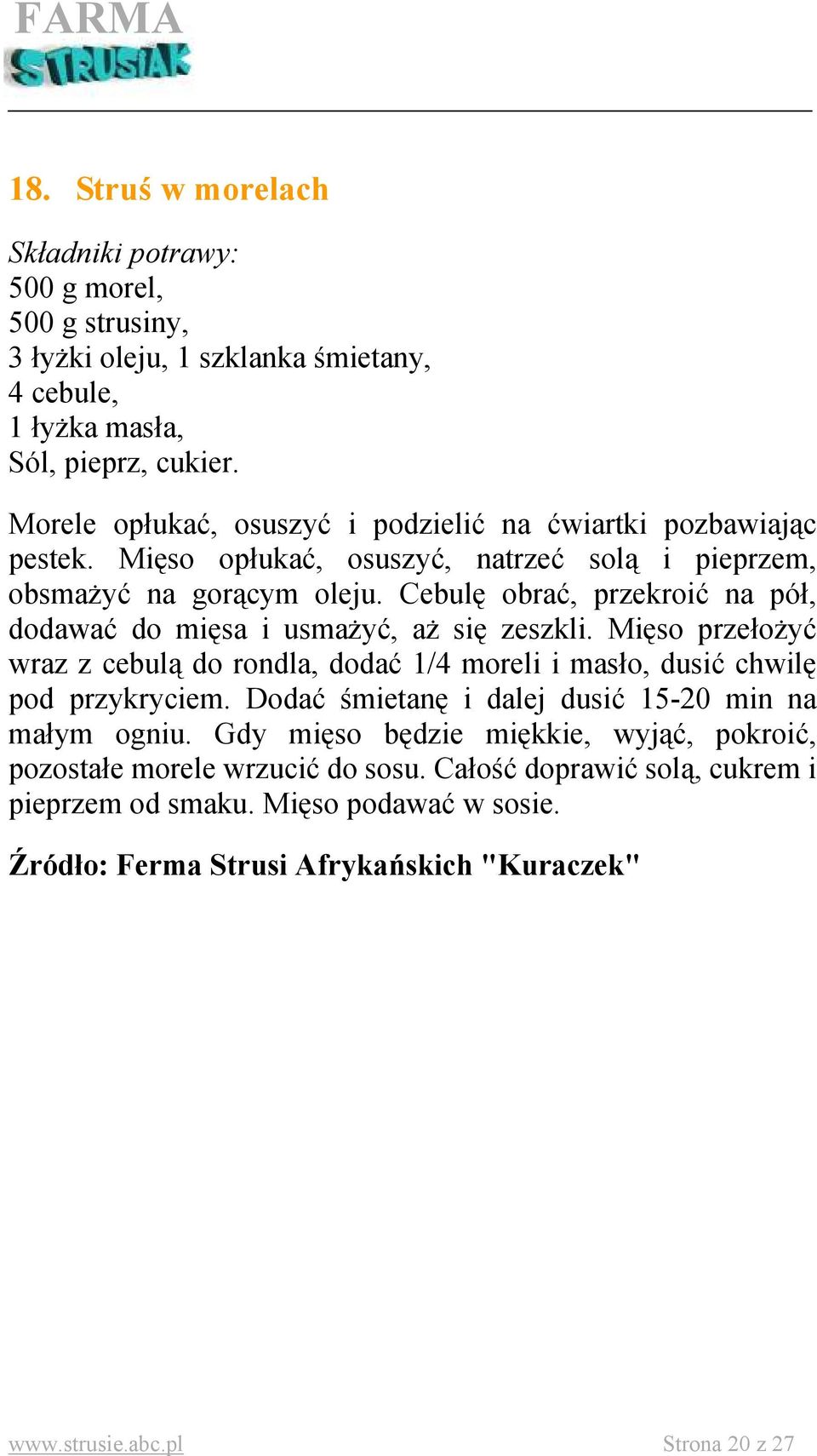 FARMA
STRUSIAK

18. Struś w morelach

Składniki potrawy:
500 g morel,
500 g strusiny,
3 łyżki oleju, 1 szklanka śmietany,
4 cebule,
1 łyżka masła,
Sól, pieprz, cukier.

Morele opłukać, osuszyć i podzielić na ćwiartki pozbawiając pestek. Mięso opłukać, osuszyć, natrzeć solą i pieprzem, obsmażyć na gorącym oleju. Cebulę obrać, przekroić na pół, dodawać do mięsa i usmażyć, aż się zeszkli. Mięso przełożyć wraz z cebulą do rondla, dodać 1/4 moreli i masło, dusić chwilę pod przykryciem. Dodać śmietanę i dalej dusić 15-20 min na małym ogniu. Gdy mięso będzie miękkie, wyjąć, pokroić, pozostałe morele wrzucić do sosu. Całość doprawić solą, cukrem i pieprzem od smaku. Mięso podawać w sosie.

Źródło: Ferma Strusi Afrykańskich "Kuraczek"

www.strusie.abc.pl Strona 20 z 27